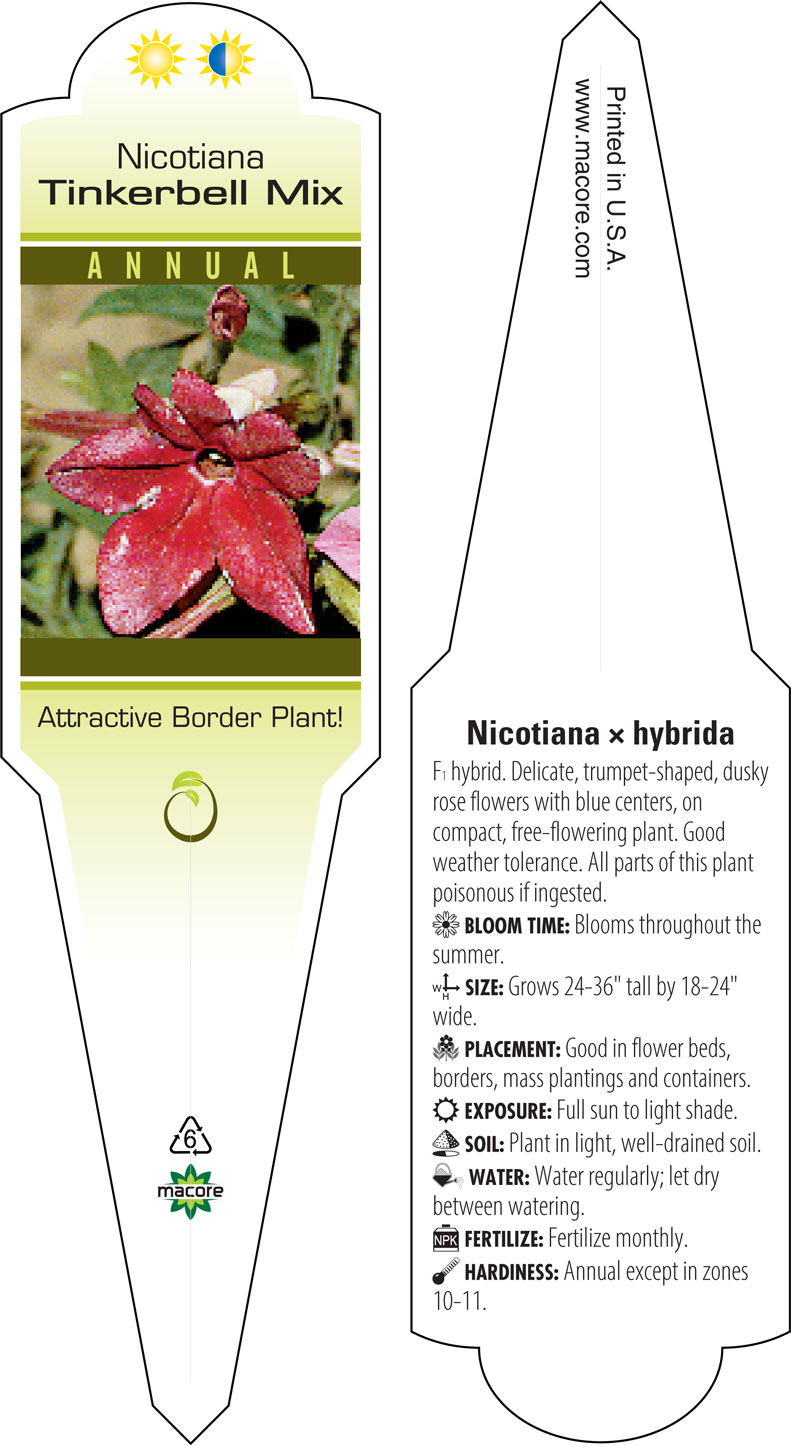 Nicotiana
Tinkerbell Mix

ANNUAL

Attractive Border Plant!

6

macore

Printed in U.S.A.
www.macore.com

Nicotiana × hybrida

F₁ hybrid. Delicate, trumpet-shaped, dusky rose flowers with blue centers, on compact, free-flowering plant. Good weather tolerance. All parts of this plant poisonous if ingested.

BLOOM TIME: Blooms throughout the summer.

W H SIZE: Grows 24-36" tall by 18-24" wide.

PLACEMENT: Good in flower beds, borders, mass plantings and containers.

EXPOSURE: Full sun to light shade.

SOIL: Plant in light, well-drained soil.

WATER: Water regularly; let dry between watering.

NPK FERTILIZE: Fertilize monthly.

HARDINESS: Annual except in zones 10-11.